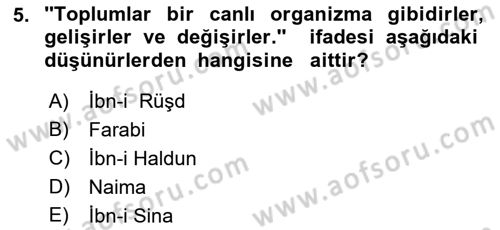 5. "Toplumlar bir canlı organizma gibidirler, gelişirler ve değişirler." ifadesi aşağıdaki düşünürlerden hangisine aittir?

A) İbn-i Rüşd
B) Farabi
C) İbn-i Haldun
D) Naima
E) İbn-i Sina

www.aofsoru.com
www.aofsoru.com
www.aofsoru.com
www.aofsoru.com